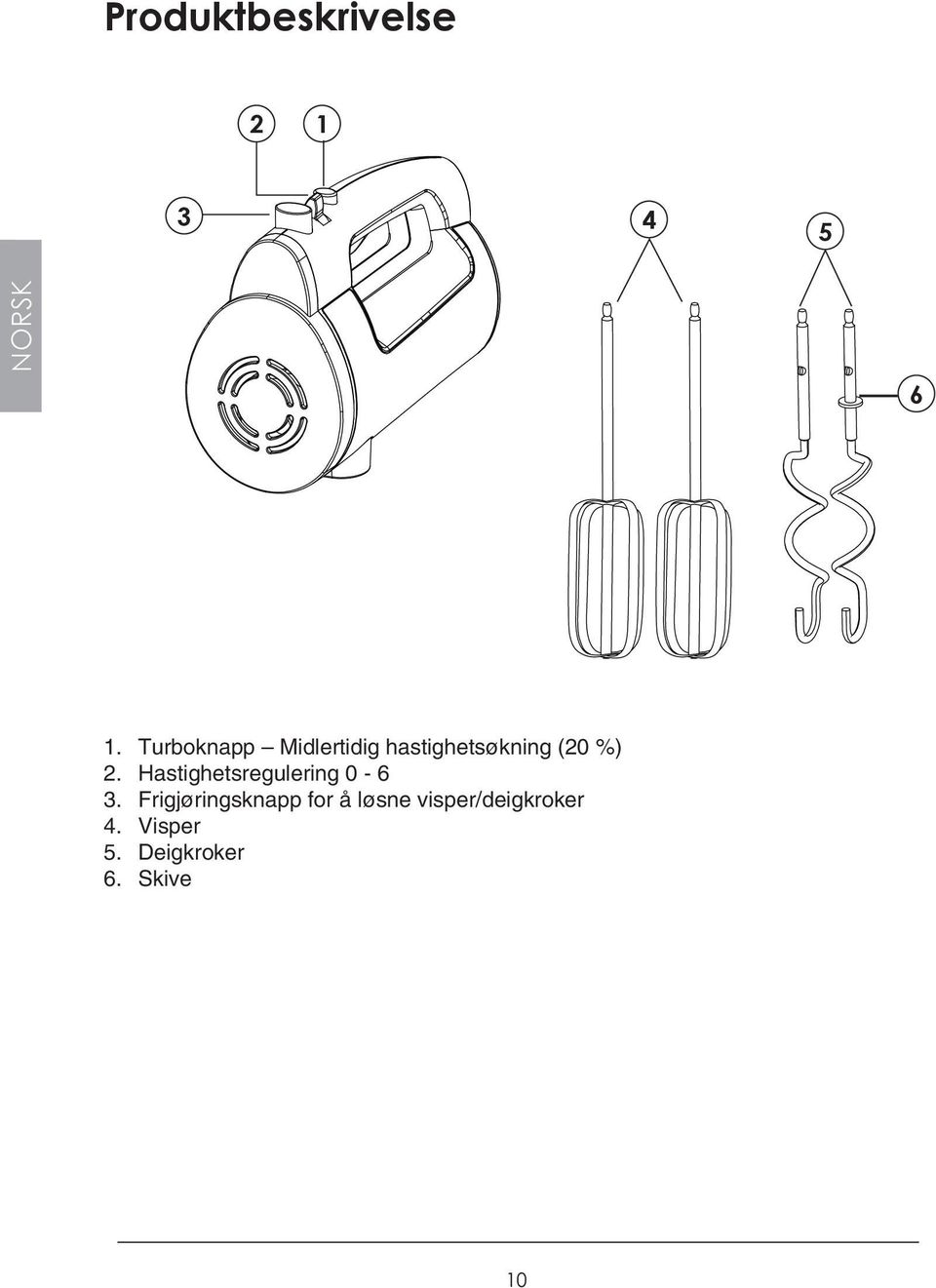 Produktbeskrivelse

NORSK

2
1
3
4
5
6

1. Turboknapp – Midlertidig hastighetsøkning (20 %)
2. Hastighetsregulering 0 - 6
3. Frigjøringsknapp for å løsne visper/deigkroker
4. Visper
5. Deigkroker
6. Skive

10